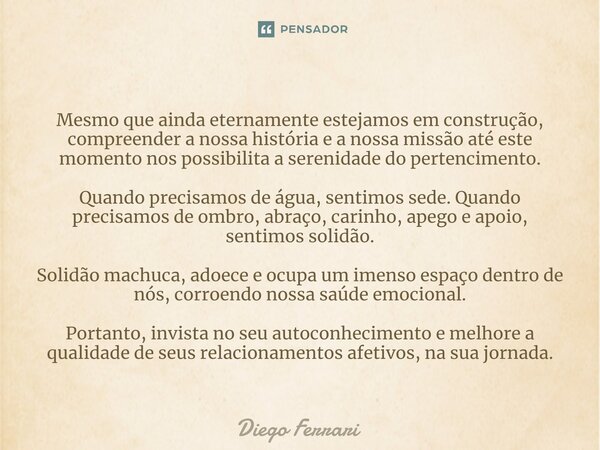 PENSADOR

Mesmo que ainda eternamente estejamos em construção, compreender a nossa história e a nossa missão até este momento nos possibilita a serenidade do pertencimento.

Quando precisamos de água, sentimos sede. Quando precisamos de ombro, abraço, carinho, apego e apoio, sentimos solidão.

Solidão machuca, adoece e ocupa um imenso espaço dentro de nós, corroendo nossa saúde emocional.

Portanto, invista no seu autoconhecimento e melhore a qualidade de seus relacionamentos afetivos, na sua jornada.

Diego Ferrari